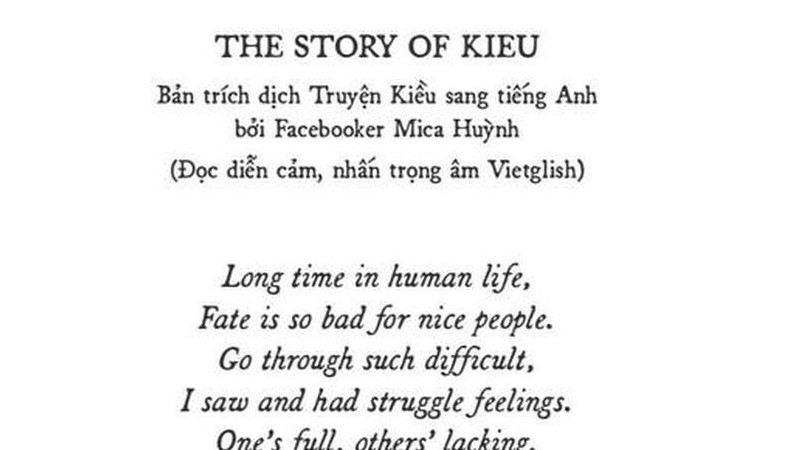 THE STORY OF KIEU

Bản trích dịch Truyện Kiều sang tiếng Anh bởi Facebooker Mica Huỳnh

(Đọc diễn cảm, nhấn trọng âm Vietglish)

Long time in human life,
Fate is so bad for nice people.
Go through such difficult,
I saw and had struggle feelings.
One's full, others' lacking,